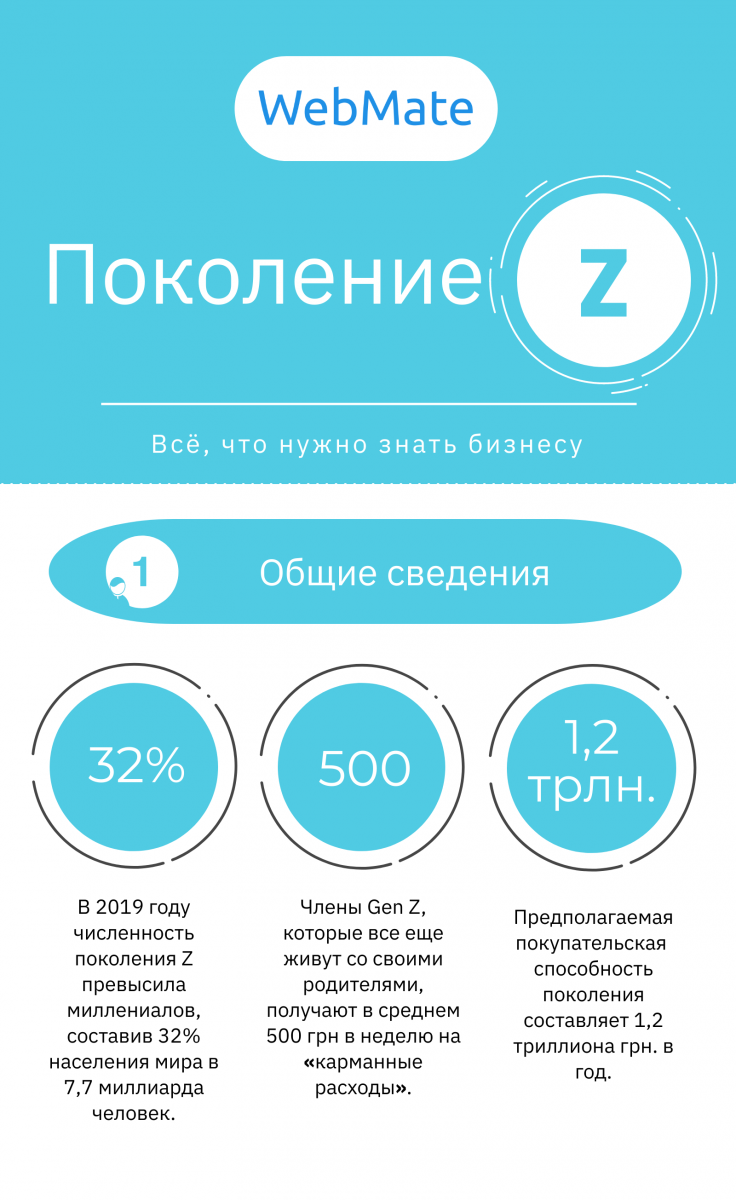 WebMate

Поколение Z

Всё, что нужно знать бизнесу

1 Общие сведения

32%

В 2019 году численность поколения Z превысила миллениалов, составив 32% населения мира в 7,7 миллиарда человек.

500

Члены Gen Z, которые все еще живут со своими родителями, получают в среднем 500 грн в неделю на «карманные расходы».

1,2 трлн.

Предполагаемая покупательская способность поколения составляет 1,2 триллиона грн. в год.